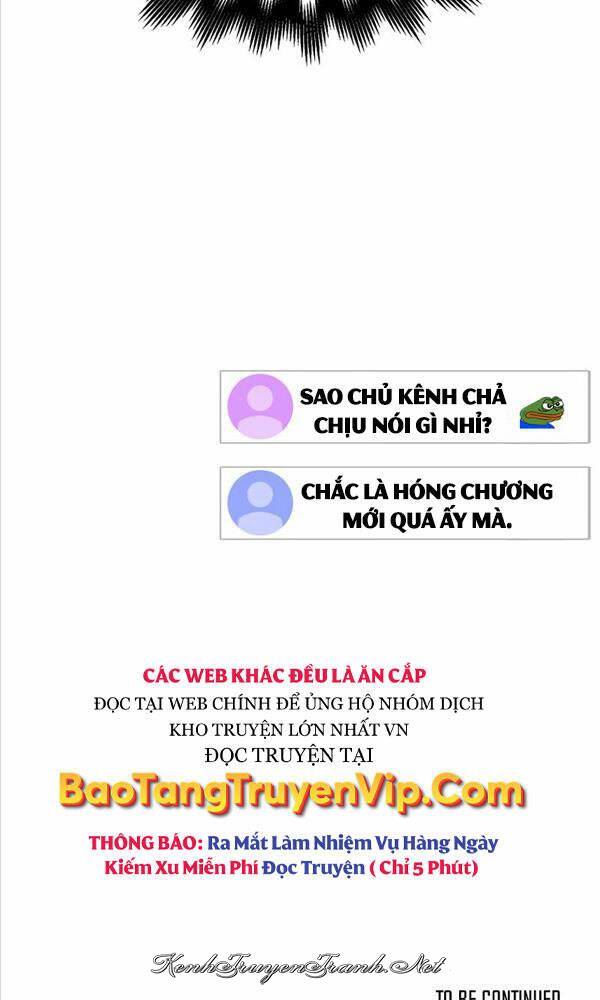 SAO CHỦ KÊNH CHẢ CHỊU NÓI GÌ NHỈ?

CHẮC LÀ HÓNG CHƯƠNG MỚI QUÁ ẤY MÀ.

CÁC WEB KHÁC ĐỀU LÀ ĂN CẮP
ĐỌC TẠI WEB CHÍNH ĐỂ ỦNG HỘ NHÓM DỊCH
KHO TRUYỆN LỚN NHẤT VN
ĐỌC TRUYỆN TẠI
BaoTangTruyenVip.Com

THÔNG BÁO: Ra Mắt Làm Nhiệm Vụ Hàng Ngày
Kiếm Xu Miễn Phí Đọc Truyện ( Chỉ 5 Phút)

KenhTruyenTranh.Net
TO BE CONTINUED